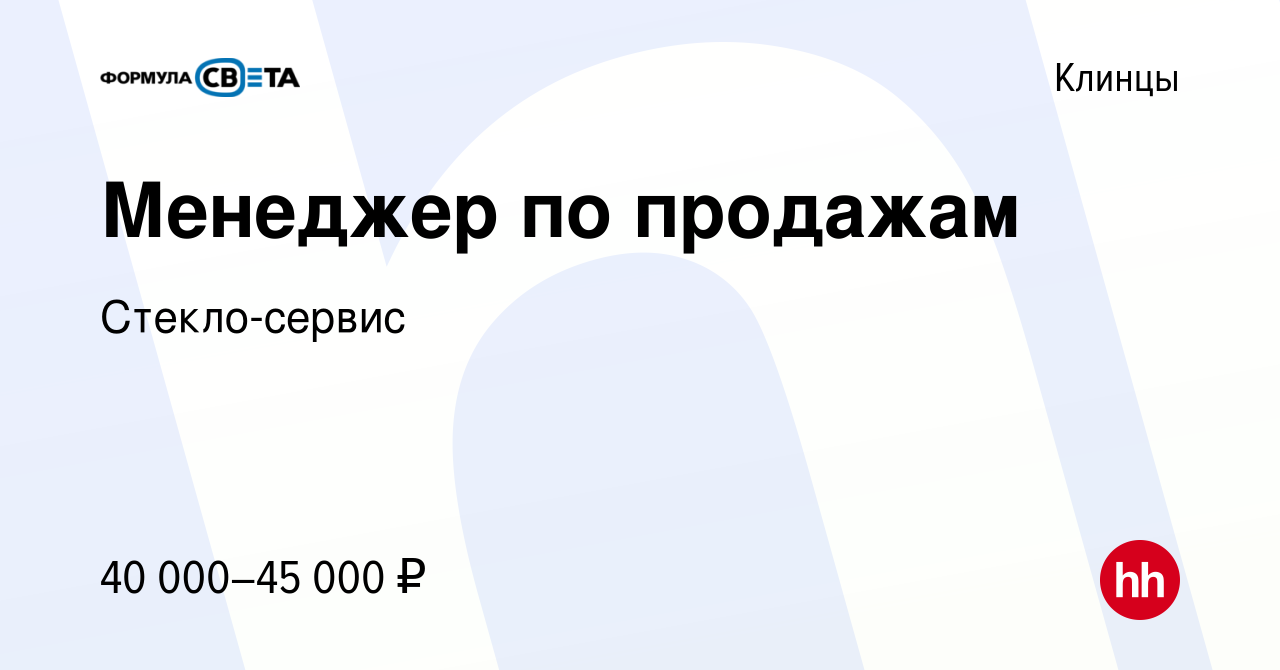 ФОРМУЛА СВЕТА

Клинцы

Менеджер по продажам

Стекло-сервис

40 000–45 000 ₽

hh